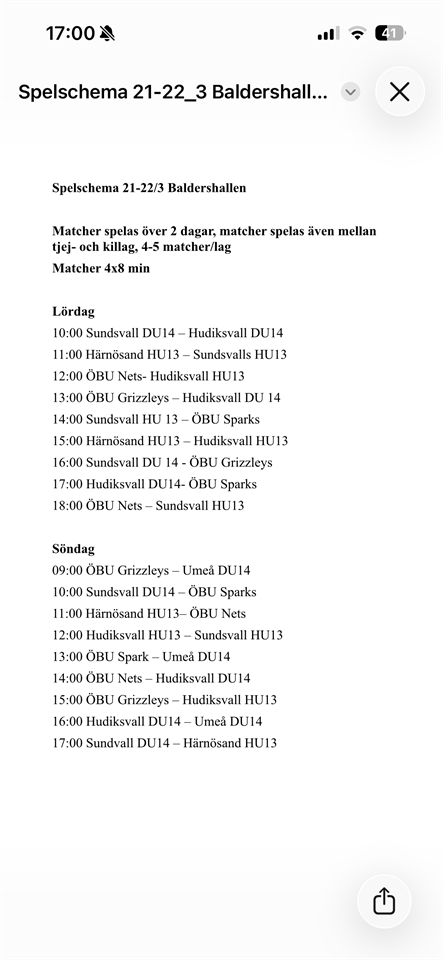 17:00

41

Spelschema 21-22_3 Baldershall...

Spelschema 21-22/3 Baldershallen

Matcher spelas över 2 dagar, matcher spelas även mellan tjej- och killag, 4-5 matcher/lag

Matcher 4x8 min

Lördag
10:00 Sundsvall DU14 – Hudiksvall DU14
11:00 Härnösand HU13 – Sundsvalls HU13
12:00 ÖBU Nets- Hudiksvall HU13
13:00 ÖBU Grizzleys – Hudiksvall DU 14
14:00 Sundsvall HU 13 – ÖBU Sparks
15:00 Härnösand HU13 – Hudiksvall HU13
16:00 Sundsvall DU 14 - ÖBU Grizzleys
17:00 Hudiksvall DU14- ÖBU Sparks
18:00 ÖBU Nets – Sundsvall HU13

Söndag
09:00 ÖBU Grizzleys – Umeå DU14
10:00 Sundsvall DU14 – ÖBU Sparks
11:00 Härnösand HU13– ÖBU Nets
12:00 Hudiksvall HU13 – Sundsvall HU13
13:00 ÖBU Spark – Umeå DU14
14:00 ÖBU Nets – Hudiksvall DU14
15:00 ÖBU Grizzleys – Hudiksvall HU13
16:00 Hudiksvall DU14 – Umeå DU14
17:00 Sundvall DU14 – Härnösand HU13